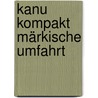 kanu
kompakt
märkische
umfahrt